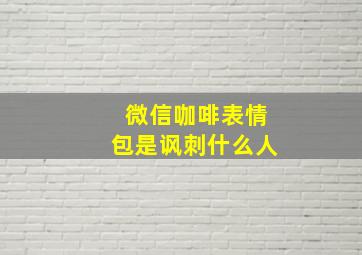 微信咖啡表情包是讽刺什么人